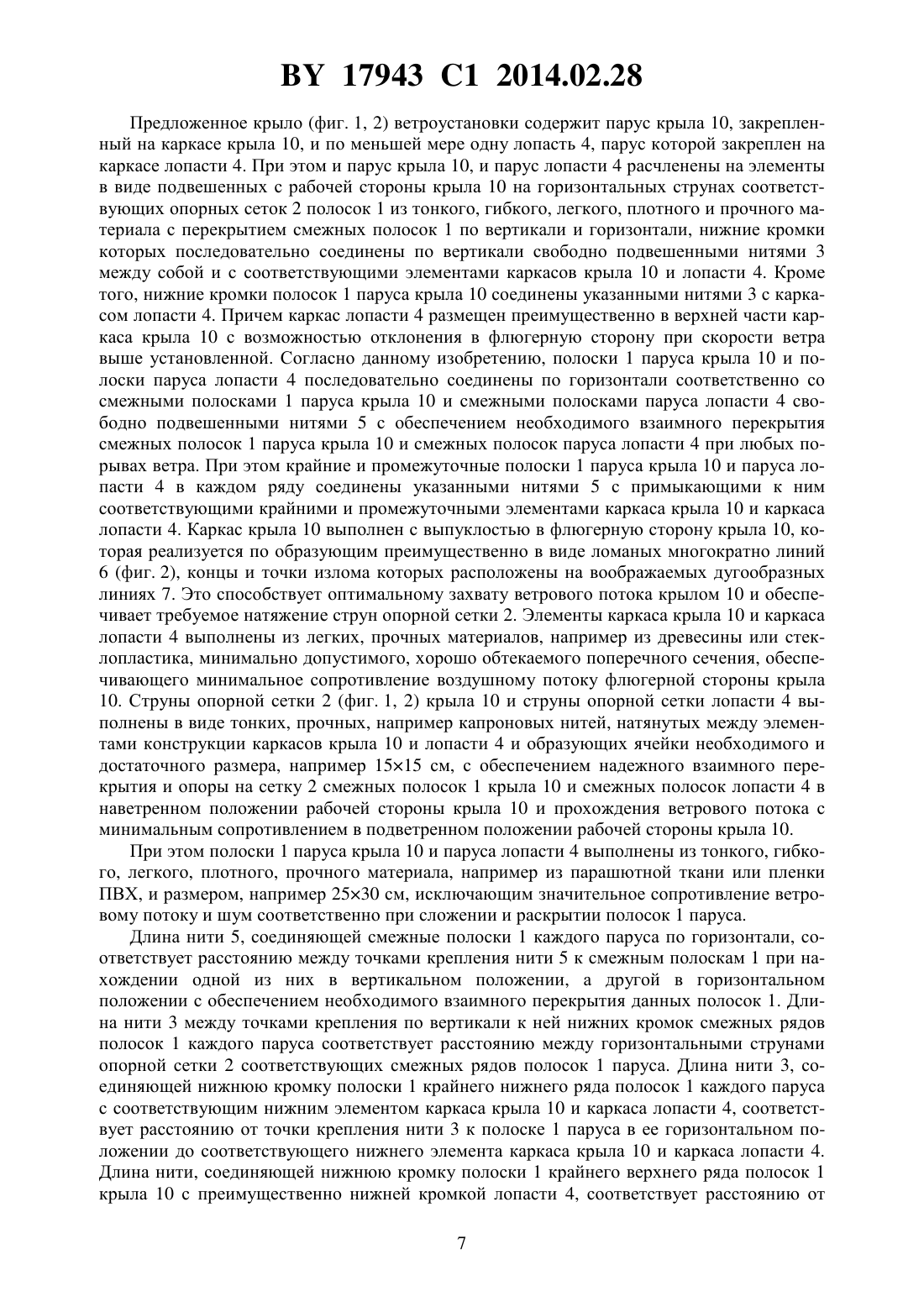 BY 17943 C1 2014.02.28

Предложенное крыло (фиг. 1, 2) ветроустановки содержит парус крыла 10, закрепленный на каркасе крыла 10, и по меньшей мере одну лопасть 4, парус которой закреплен на каркасе лопасти 4. При этом и парус крыла 10, и парус лопасти 4 расчленены на элементы в виде подвешенных с рабочей стороны крыла 10 на горизонтальных струнах соответствующих опорных сеток 2 полосок 1 из тонкого, гибкого, легкого, плотного и прочного материала с перекрытием смежных полосок 1 по вертикали и горизонтали, нижние кромки которых последовательно соединены по вертикали свободно подвешенными нитями 3 между собой и с соответствующими элементами каркасов крыла 10 и лопасти 4. Кроме того, нижние кромки полосок 1 паруса крыла 10 соединены указанными нитями 3 с каркасом лопасти 4. Причем каркас лопасти 4 размещен преимущественно в верхней части каркаса крыла 10 с возможностью отклонения в флюгерную сторону при скорости ветра выше установленной. Согласно данному изобретению, полоски 1 паруса крыла 10 и полоски паруса лопасти 4 последовательно соединены по горизонтали соответственно со смежными полосками 1 паруса крыла 10 и смежными полосками паруса лопасти 4 свободно подвешенными нитями 5 с обеспечением необходимого взаимного перекрытия смежных полосок 1 паруса крыла 10 и смежных полосок паруса лопасти 4 при любых порывах ветра. При этом крайние и промежуточные полоски 1 паруса крыла 10 и паруса лопасти 4 в каждом ряду соединены указанными нитями 5 с примыкающими к ним соответствующими крайними и промежуточными элементами каркаса крыла 10 и каркаса лопасти 4. Каркас крыла 10 выполнен с выпуклостью в флюгерную сторону крыла 10, которая реализуется по образующим преимущественно в виде ломаных многократно линий 6 (фиг. 2), концы и точки излома которых расположены на воображаемых дугообразных линиях 7. Это способствует оптимальному захвату ветрового потока крылом 10 и обеспечивает требуемое натяжение струн опорной сетки 2. Элементы каркаса крыла 10 и каркаса лопасти 4 выполнены из легких, прочных материалов, например из древесины или стеклопластика, минимально допустимого, хорошо обтекаемого поперечного сечения, обеспечивающего минимальное сопротивление воздушному потоку флюгерной стороны крыла 10. Струны опорной сетки 2 (фиг. 1, 2) крыла 10 и струны опорной сетки лопасти 4 выполнены в виде тонких, прочных, например капроновых нитей, натянутых между элементами конструкции каркасов крыла 10 и лопасти 4 и образующих ячейки необходимого и достаточного размера, например 15×15 см, с обеспечением надежного взаимного перекрытия и опоры на сетку 2 смежных полосок 1 крыла 10 и смежных полосок лопасти 4 в наветренном положении рабочей стороны крыла 10 и прохождения ветрового потока с минимальным сопротивлением в подветренном положении рабочей стороны крыла 10.

При этом полоски 1 паруса крыла 10 и паруса лопасти 4 выполнены из тонкого, гибкого, легкого, плотного, прочного материала, например из парашютной ткани или пленки ПВХ, и размером, например 25×30 см, исключающим значительное сопротивление ветровому потоку и шум соответственно при сложении и раскрытии полосок 1 паруса.

Длина нити 5, соединяющей смежные полоски 1 каждого паруса по горизонтали, соответствует расстоянию между точками крепления нити 5 к смежным полоскам 1 при нахождении одной из них в вертикальном положении, а другой в горизонтальном положении с обеспечением необходимого взаимного перекрытия данных полосок 1. Длина нити 3 между точками крепления по вертикали к ней нижних кромок смежных рядов полосок 1 каждого паруса соответствует расстоянию между горизонтальными струнами опорной сетки 2 соответствующих смежных рядов полосок 1 паруса. Длина нити 3, соединяющей нижнюю кромку полоски 1 крайнего нижнего ряда полосок 1 каждого паруса с соответствующим нижним элементом каркаса крыла 10 и каркаса лопасти 4, соответствует расстоянию от точки крепления нити 3 к полоске 1 паруса в ее горизонтальном положении до соответствующего нижнего элемента каркаса крыла 10 и каркаса лопасти 4. Длина нити, соединяющей нижнюю кромку полоски 1 крайнего верхнего ряда полосок 1 крыла 10 с преимущественно нижней кромкой лопасти 4, соответствует расстоянию от

7